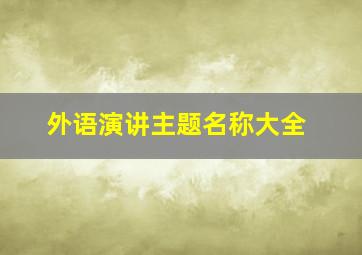 外语演讲主题名称大全